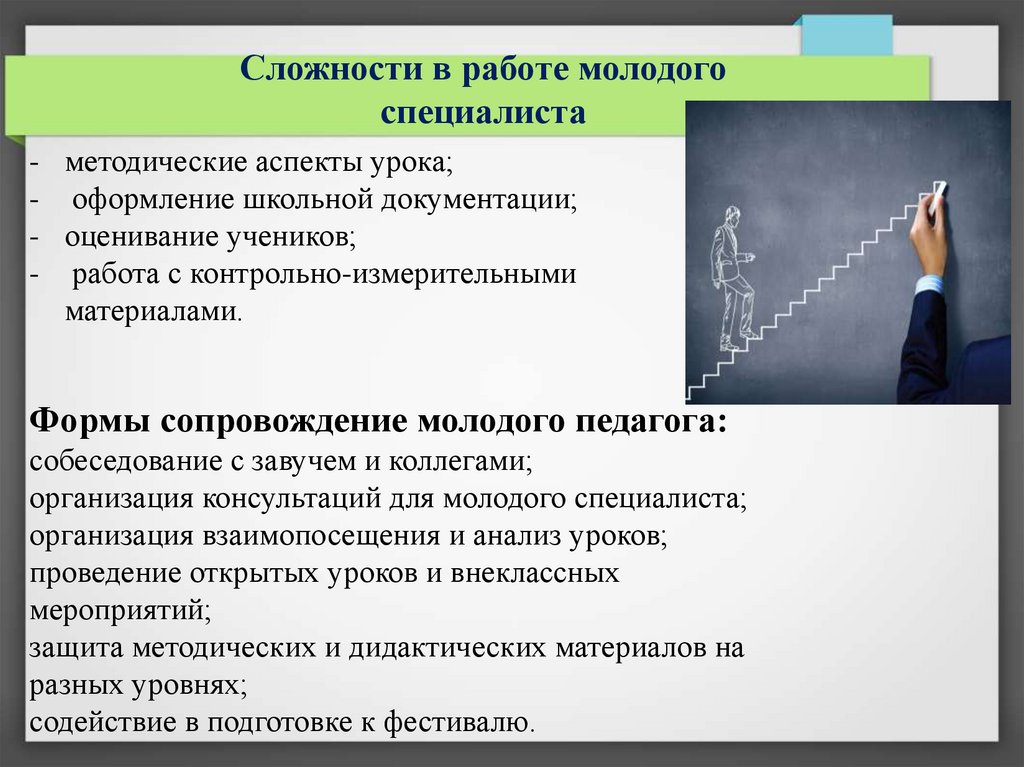 Сложности в работе молодого специалиста

- методические аспекты урока;
- оформление школьной документации;
- оценивание учеников;
- работа с контрольно-измерительными материалами.

Формы сопровождение молодого педагога:
собеседование с завучем и коллегами;
организация консультаций для молодого специалиста;
организация взаимопосещения и анализ уроков;
проведение открытых уроков и внеклассных мероприятий;
защита методических и дидактических материалов на разных уровнях;
содействие в подготовке к фестивалю.